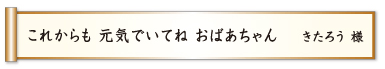 これからも 元気でいてね おばあちゃん　きたろう 様